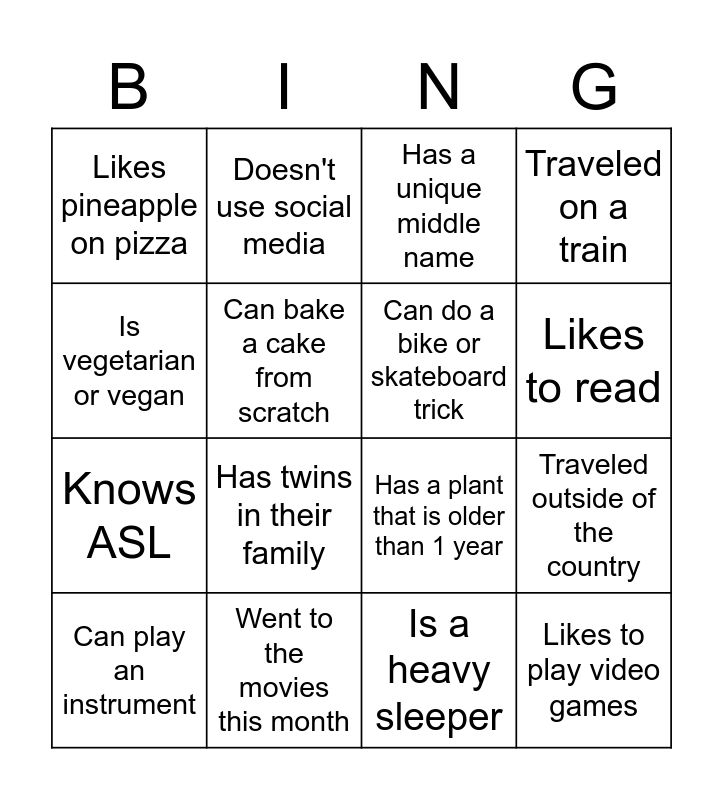 | B | I | N | G |
|---|---|---|---|
| Likes pineapple on pizza | Doesn't use social media | Has a unique middle name | Traveled on a train |
| Is vegetarian or vegan | Can bake a cake from scratch | Can do a bike or skateboard trick | Likes to read |
| Knows ASL | Has twins in their family | Has a plant that is older than 1 year | Traveled outside of the country |
| Can play an instrument | Went to the movies this month | Is a heavy sleeper | Likes to play video games |